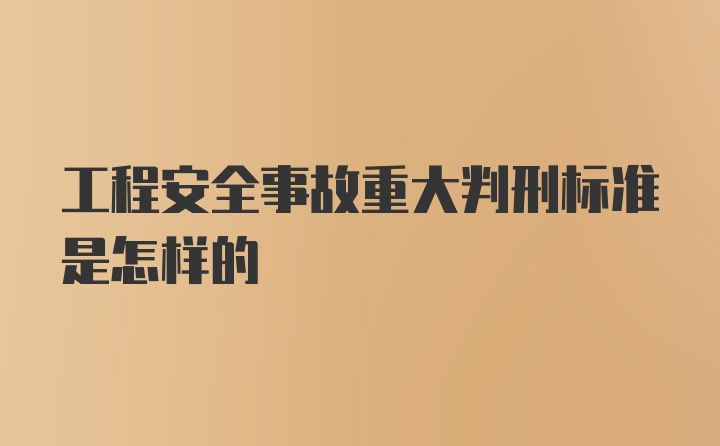 工程安全事故重大判刑标准是怎样的